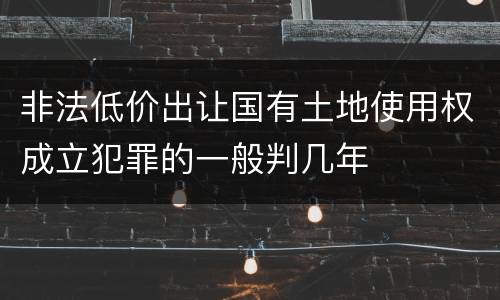 非法低价出让国有土地使用权成立犯罪的一般判几年